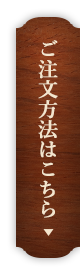 ご注文方法はこちら ▼